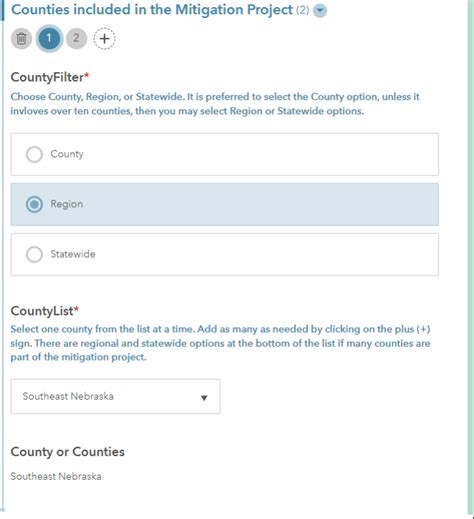 Counties included in the Mitigation Project (2)

1 2 +

CountyFilter*

Choose County, Region, or Statewide. It is preferred to select the County option, unless it invloves over ten counties, then you may select Region or Statewide options.

County

Region

Statewide

CountyList*

Select one county from the list at a time. Add as many as needed by clicking on the plus (+) sign. There are regional and statewide options at the bottom of the list if many counties are part of the mitigation project.

Southeast Nebraska

County or Counties

Southeast Nebraska